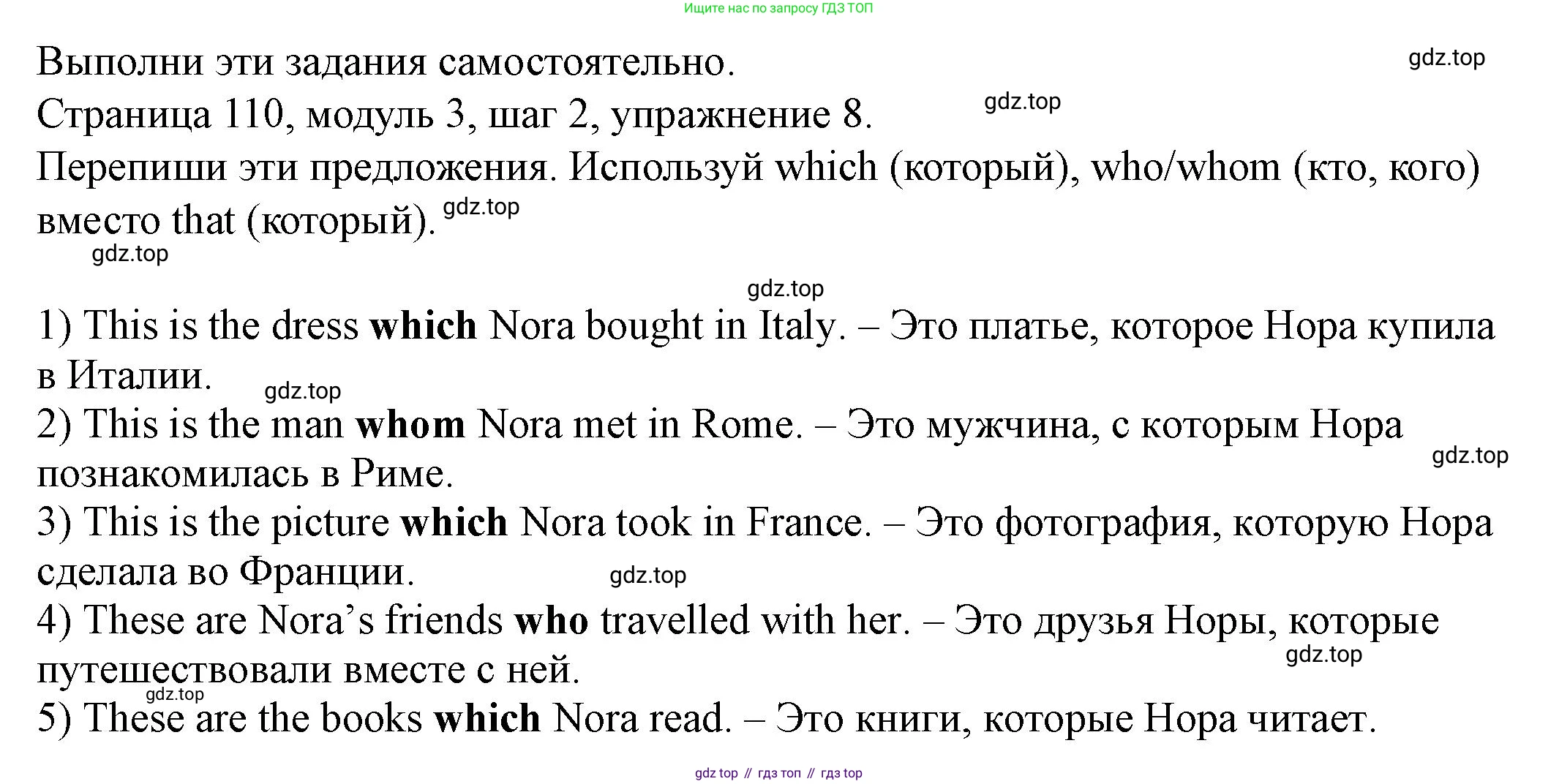 Ищите нас по запросу ГДЗ ТОП

Выполни эти задания самостоятельно.

Страница 110, модуль 3, шаг 2, упражнение 8.

Перепиши эти предложения. Используй which (который), who/whom (кто, кого) вместо that (который).

1) This is the dress which Nora bought in Italy. – Это платье, которое Нора купила в Италии.

2) This is the man whom Nora met in Rome. – Это мужчина, с которым Нора познакомилась в Риме.

3) This is the picture which Nora took in France. – Это фотография, которую Нора сделала во Франции.

4) These are Nora's friends who travelled with her. – Это друзья Норы, которые путешествовали вместе с ней.

5) These are the books which Nora read. – Это книги, которые Нора читает.

gdz top // гдз топ // гдз top

gdz.top